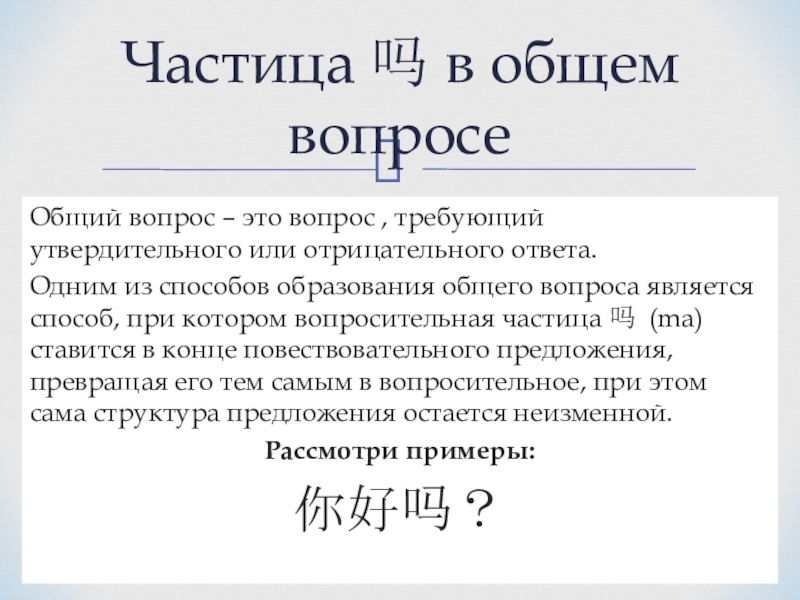 Частица 吗 в общем вопросе

Общий вопрос – это вопрос , требующий утвердительного или отрицательного ответа.

Одним из способов образования общего вопроса является способ, при котором вопросительная частица 吗 (ma) ставится в конце повествовательного предложения, превращая его тем самым в вопросительное, при этом сама структура предложения остается неизменной.

Рассмотри примеры:

你好吗？